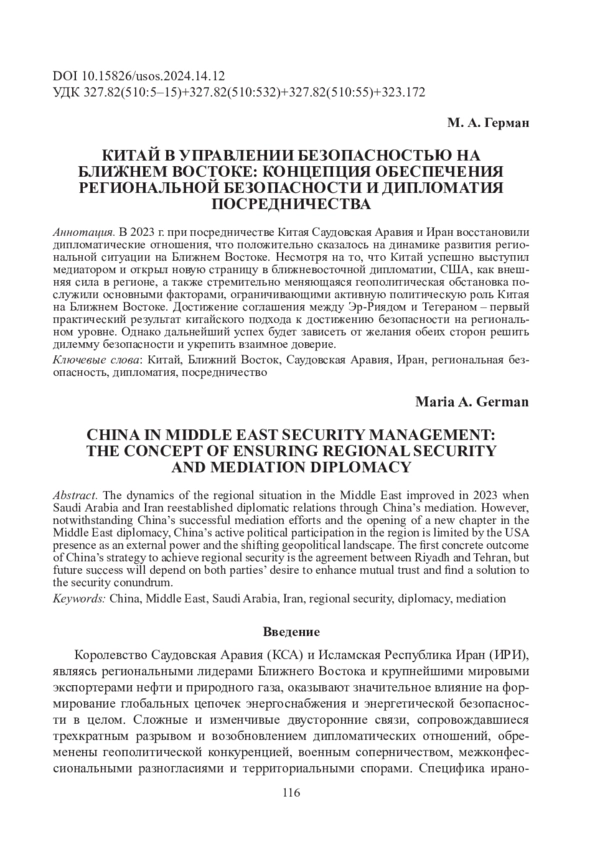 DOI 10.15826/usos.2024.14.12
УДК 327.82(510:5–15)+327.82(510:532)+327.82(510:55)+323.172

М. А. Герман

КИТАЙ В УПРАВЛЕНИИ БЕЗОПАСНОСТЬЮ НА БЛИЖНЕМ ВОСТОКЕ: КОНЦЕПЦИЯ ОБЕСПЕЧЕНИЯ РЕГИОНАЛЬНОЙ БЕЗОПАСНОСТИ И ДИПЛОМАТИЯ ПОСРЕДНИЧЕСТВА

Аннотация. В 2023 г. при посредничестве Китая Саудовская Аравия и Иран восстановили дипломатические отношения, что положительно сказалось на динамике развития региональной ситуации на Ближнем Востоке. Несмотря на то, что Китай успешно выступил медиатором и открыл новую страницу в ближневосточной дипломатии, США, как внешняя сила в регионе, а также стремительно меняющаяся геополитическая обстановка послужили основными факторами, ограничивающими активную политическую роль Китая на Ближнем Востоке. Достижение соглашения между Эр-Риядом и Тегераном – первый практический результат китайского подхода к достижению безопасности на региональном уровне. Однако дальнейший успех будет зависеть от желания обеих сторон решить дилемму безопасности и укрепить взаимное доверие.
Ключевые слова: Китай, Ближний Восток, Саудовская Аравия, Иран, региональная безопасность, дипломатия, посредничество

Maria A. German

CHINA IN MIDDLE EAST SECURITY MANAGEMENT: THE CONCEPT OF ENSURING REGIONAL SECURITY AND MEDIATION DIPLOMACY

Abstract. The dynamics of the regional situation in the Middle East improved in 2023 when Saudi Arabia and Iran reestablished diplomatic relations through China's mediation. However, notwithstanding China's successful mediation efforts and the opening of a new chapter in the Middle East diplomacy, China's active political participation in the region is limited by the USA presence as an external power and the shifting geopolitical landscape. The first concrete outcome of China's strategy to achieve regional security is the agreement between Riyadh and Tehran, but future success will depend on both parties' desire to enhance mutual trust and find a solution to the security conundrum.
Keywords: China, Middle East, Saudi Arabia, Iran, regional security, diplomacy, mediation

Введение

Королевство Саудовская Аравия (КСА) и Исламская Республика Иран (ИРИ), являясь региональными лидерами Ближнего Востока и крупнейшими мировыми экспортерами нефти и природного газа, оказывают значительное влияние на формирование глобальных цепочек энергоснабжения и энергетической безопасности в целом. Сложные и изменчивые двусторонние связи, сопровождавшиеся трехкратным разрывом и возобновлением дипломатических отношений, обременены геополитической конкуренцией, военным соперничеством, межконфессиональными разногласиями и территориальными спорами. Специфика ирано-

116